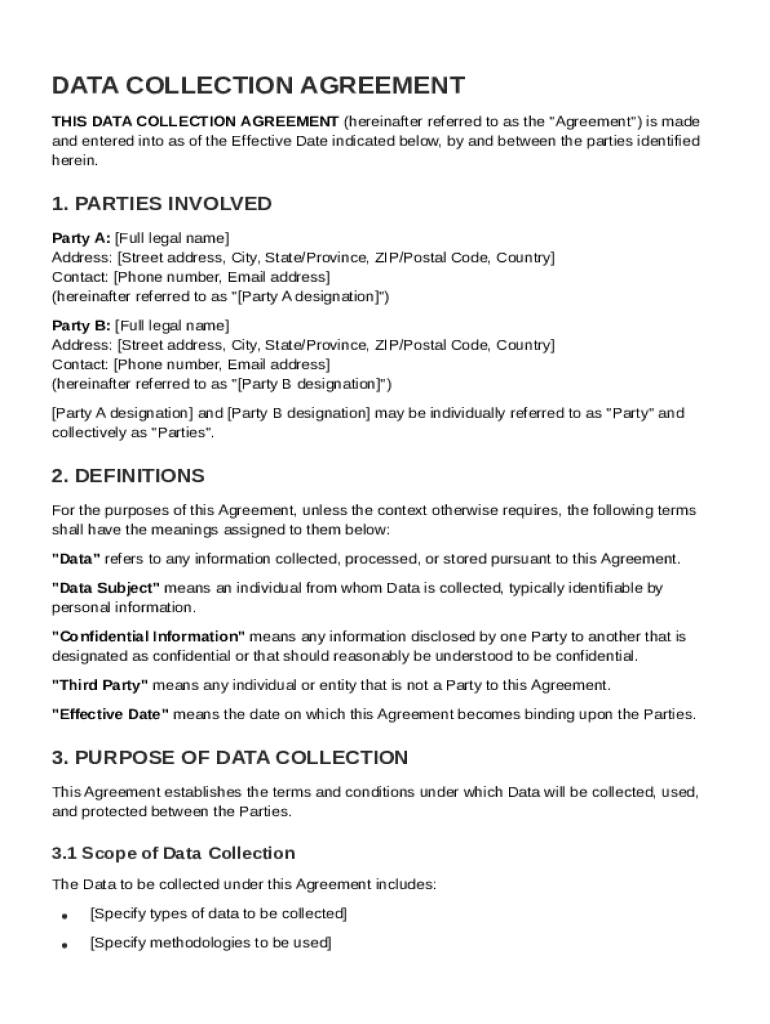 DATA COLLECTION AGREEMENT

THIS DATA COLLECTION AGREEMENT (hereinafter referred to as the "Agreement") is made and entered into as of the Effective Date indicated below, by and between the parties identified herein.

1. PARTIES INVOLVED

Party A: [Full legal name]
Address: [Street address, City, State/Province, ZIP/Postal Code, Country]
Contact: [Phone number, Email address]
(hereinafter referred to as "[Party A designation]")

Party B: [Full legal name]
Address: [Street address, City, State/Province, ZIP/Postal Code, Country]
Contact: [Phone number, Email address]
(hereinafter referred to as "[Party B designation]")

[Party A designation] and [Party B designation] may be individually referred to as "Party" and collectively as "Parties".

2. DEFINITIONS

For the purposes of this Agreement, unless the context otherwise requires, the following terms shall have the meanings assigned to them below:

"Data" refers to any information collected, processed, or stored pursuant to this Agreement.

"Data Subject" means an individual from whom Data is collected, typically identifiable by personal information.

"Confidential Information" means any information disclosed by one Party to another that is designated as confidential or that should reasonably be understood to be confidential.

"Third Party" means any individual or entity that is not a Party to this Agreement.

"Effective Date" means the date on which this Agreement becomes binding upon the Parties.

3. PURPOSE OF DATA COLLECTION

This Agreement establishes the terms and conditions under which Data will be collected, used, and protected between the Parties.

3.1 Scope of Data Collection

The Data to be collected under this Agreement includes:

• [Specify types of data to be collected]
• [Specify methodologies to be used]